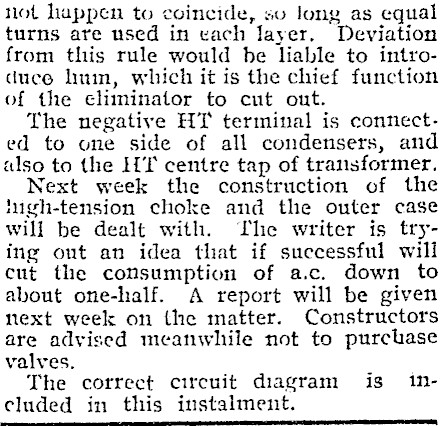 not happen to coincide, so long as equal turns are used in each layer. Deviation from this rule would be liable to introduce hum, which it is the chief function of the eliminator to cut out.

The negative HT terminal is connected to one side of all condensers, and also to the HT centre tap of transformer.

Next week the construction of the high-tension choke and the outer case will be dealt with. The writer is trying out an idea that if successful will cut the consumption of a.c. down to about one-half. A report will be given next week on the matter. Constructors are advised meanwhile not to purchase valves.

The correct circuit diagram is included in this instalment.